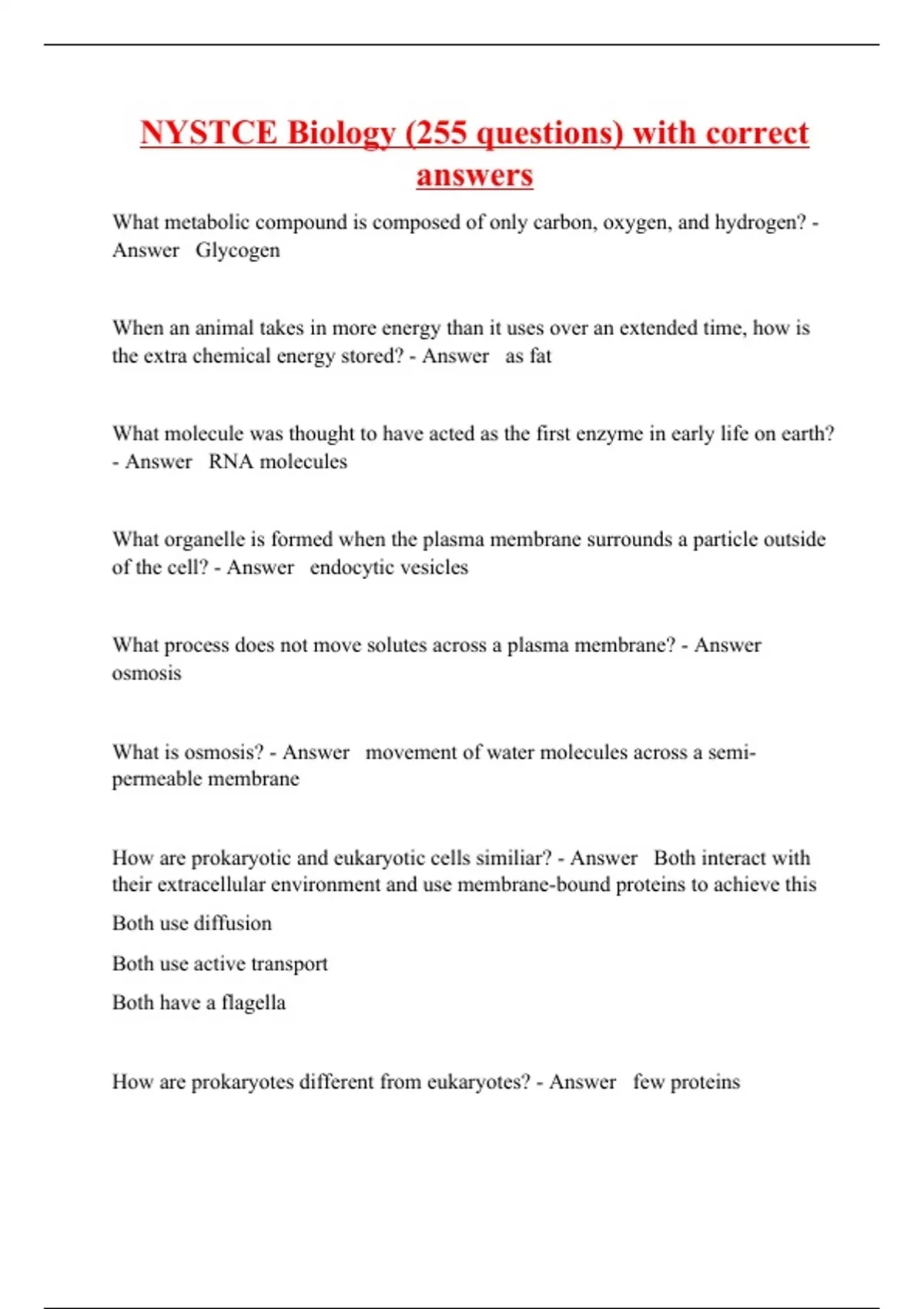 NYSTCE Biology (255 questions) with correct answers

What metabolic compound is composed of only carbon, oxygen, and hydrogen? - Answer Glycogen

When an animal takes in more energy than it uses over an extended time, how is the extra chemical energy stored? - Answer as fat

What molecule was thought to have acted as the first enzyme in early life on earth? - Answer RNA molecules

What organelle is formed when the plasma membrane surrounds a particle outside of the cell? - Answer endocytic vesicles

What process does not move solutes across a plasma membrane? - Answer osmosis

What is osmosis? - Answer movement of water molecules across a semi-permeable membrane

How are prokaryotic and eukaryotic cells similiar? - Answer Both interact with their extracellular environment and use membrane-bound proteins to achieve this

Both use diffusion

Both use active transport

Both have a flagella

How are prokaryotes different from eukaryotes? - Answer few proteins